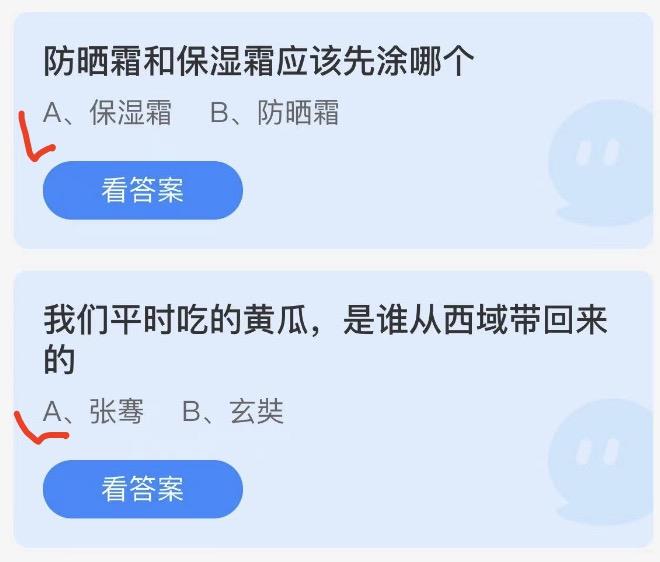 防晒霜和保湿霜应该先涂哪个

A、保湿霜　B、防晒霜

看答案

我们平时吃的黄瓜，是谁从西域带回来的

A、张骞　B、玄奘

看答案